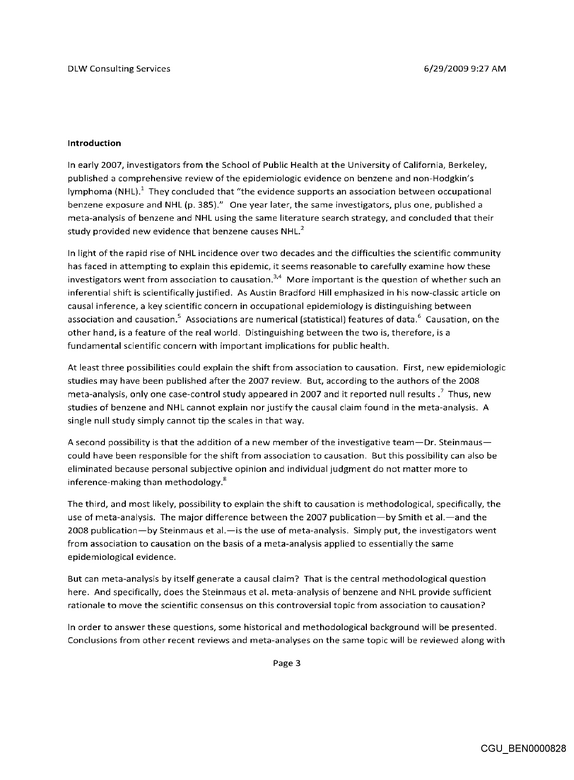 DLW Consulting Services 6/29/2009 9:27 AM

Introduction

In early 2007, investigators from the School of Public Health at the University of California, Berkeley, published a comprehensive review of the epidemiologic evidence on benzene and non-Hodgkin's lymphoma (NHL).$^{1}$ They concluded that "the evidence supports an association between occupational benzene exposure and NHL (p. 385)." One year later, the same investigators, plus one, published a meta-analysis of benzene and NHL using the same literature search strategy, and concluded that their study provided new evidence that benzene causes NHL.$^{2}$

In light of the rapid rise of NHL incidence over two decades and the difficulties the scientific community has faced in attempting to explain this epidemic, it seems reasonable to carefully examine how these investigators went from association to causation.$^{3,4}$ More important is the question of whether such an inferential shift is scientifically justified. As Austin Bradford Hill emphasized in his now-classic article on causal inference, a key scientific concern in occupational epidemiology is distinguishing between association and causation.$^{5}$ Associations are numerical (statistical) features of data.$^{6}$ Causation, on the other hand, is a feature of the real world. Distinguishing between the two is, therefore, is a fundamental scientific concern with important implications for public health.

At least three possibilities could explain the shift from association to causation. First, new epidemiologic studies may have been published after the 2007 review. But, according to the authors of the 2008 meta-analysis, only one case-control study appeared in 2007 and it reported null results .$^{7}$ Thus, new studies of benzene and NHL cannot explain nor justify the causal claim found in the meta-analysis. A single null study simply cannot tip the scales in that way.

A second possibility is that the addition of a new member of the investigative team—Dr. Steinmaus—could have been responsible for the shift from association to causation. But this possibility can also be eliminated because personal subjective opinion and individual judgment do not matter more to inference-making than methodology.$^{8}$

The third, and most likely, possibility to explain the shift to causation is methodological, specifically, the use of meta-analysis. The major difference between the 2007 publication—by Smith et al.—and the 2008 publication—by Steinmaus et al.—is the use of meta-analysis. Simply put, the investigators went from association to causation on the basis of a meta-analysis applied to essentially the same epidemiological evidence.

But can meta-analysis by itself generate a causal claim? That is the central methodological question here. And specifically, does the Steinmaus et al. meta-analysis of benzene and NHL provide sufficient rationale to move the scientific consensus on this controversial topic from association to causation?

In order to answer these questions, some historical and methodological background will be presented. Conclusions from other recent reviews and meta-analyses on the same topic will be reviewed along with

Page 3

CGU_BEN0000828